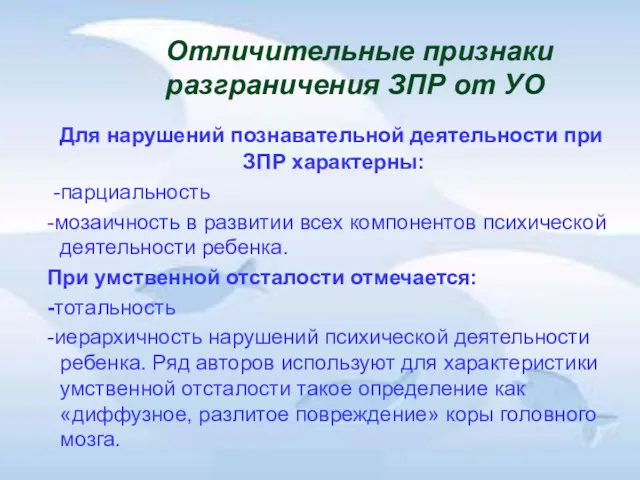 Отличительные признаки разграничения ЗПР от УО

Для нарушений познавательной деятельности при ЗПР характерны:

-парциальность

-мозаичность в развитии всех компонентов психической деятельности ребенка.

При умственной отсталости отмечается:

-тотальность

-иерархичность нарушений психической деятельности ребенка. Ряд авторов используют для характеристики умственной отсталости такое определение как «диффузное, разлитое повреждение» коры головного мозга.